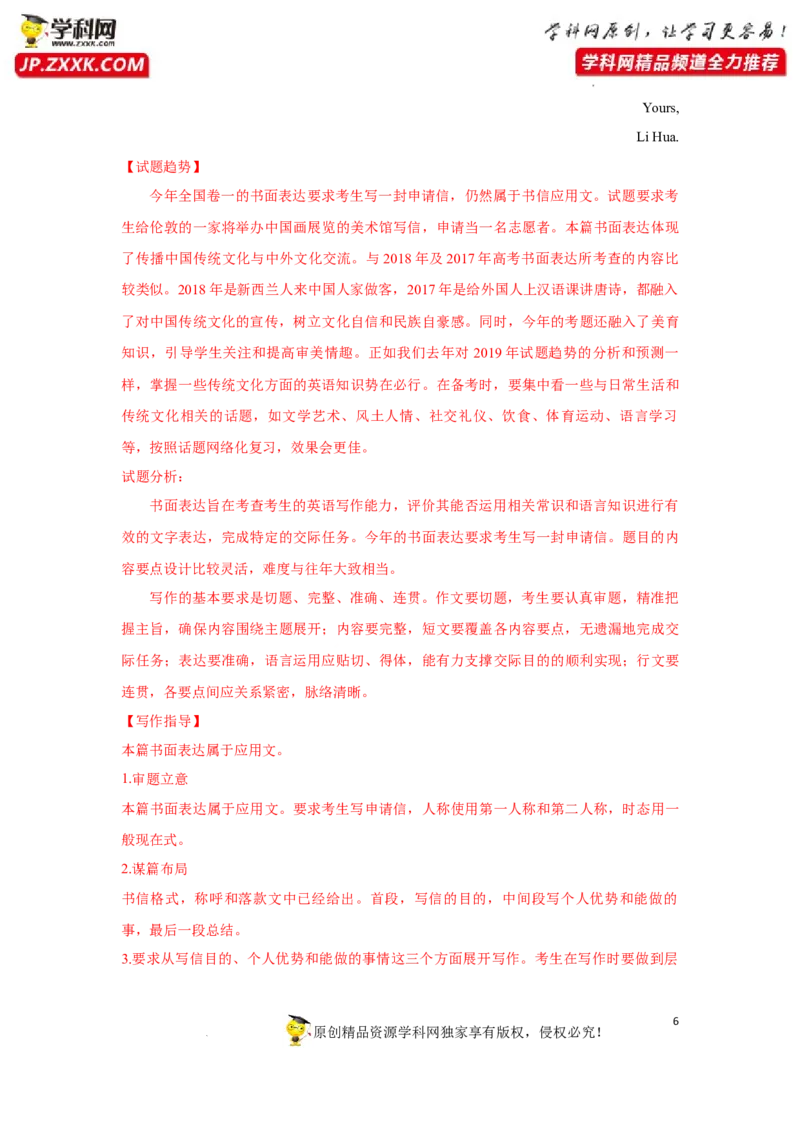 学科网
www.zxxk.com
JP.ZXXK.COM

学科网原创，让学习更容易！
学科网精品频道全力推荐

Yours,
Li Hua.

【试题趋势】

今年全国卷一的书面表达要求考生写一封申请信，仍然属于书信应用文。试题要求考生给伦敦的一家将举办中国画展览的美术馆写信，申请当一名志愿者。本篇书面表达体现了传播中国传统文化与中外文化交流。与2018年及2017年高考书面表达所考查的内容比较类似。2018年是新西兰人来中国人家做客，2017年是给外国人上汉语课讲唐诗，都融入了对中国传统文化的宣传，树立文化自信和民族自豪感。同时，今年的考题还融入了美育知识，引导学生关注和提高审美情趣。正如我们去年对2019年试题趋势的分析和预测一样，掌握一些传统文化方面的英语知识势在必行。在备考时，要集中看一些与日常生活和传统文化相关的话题，如文学艺术、风土人情、社交礼仪、饮食、体育运动、语言学习等，按照话题网络化复习，效果会更佳。

试题分析：

书面表达旨在考查考生的英语写作能力，评价其能否运用相关常识和语言知识进行有效的文字表达，完成特定的交际任务。今年的书面表达要求考生写一封申请信。题目的内容要点设计比较灵活，难度与往年大致相当。

写作的基本要求是切题、完整、准确、连贯。作文要切题，考生要认真审题，精准把握主旨，确保内容围绕主题展开；内容要完整，短文要覆盖各内容要点，无遗漏地完成交际任务；表达要准确，语言运用应贴切、得体，能有力支撑交际目的的顺利实现；行文要连贯，各要点间应关系紧密，脉络清晰。

【写作指导】

本篇书面表达属于应用文。

1.审题立意

本篇书面表达属于应用文。要求考生写申请信，人称使用第一人称和第二人称，时态用一般现在式。

2.谋篇布局

书信格式，称呼和落款文中已经给出。首段，写信的目的，中间段写个人优势和能做的事，最后一段总结。

3.要求从写信目的、个人优势和能做的事情这三个方面展开写作。考生在写作时要做到层

6

原创精品资源学科网独家享有版权，侵权必究！